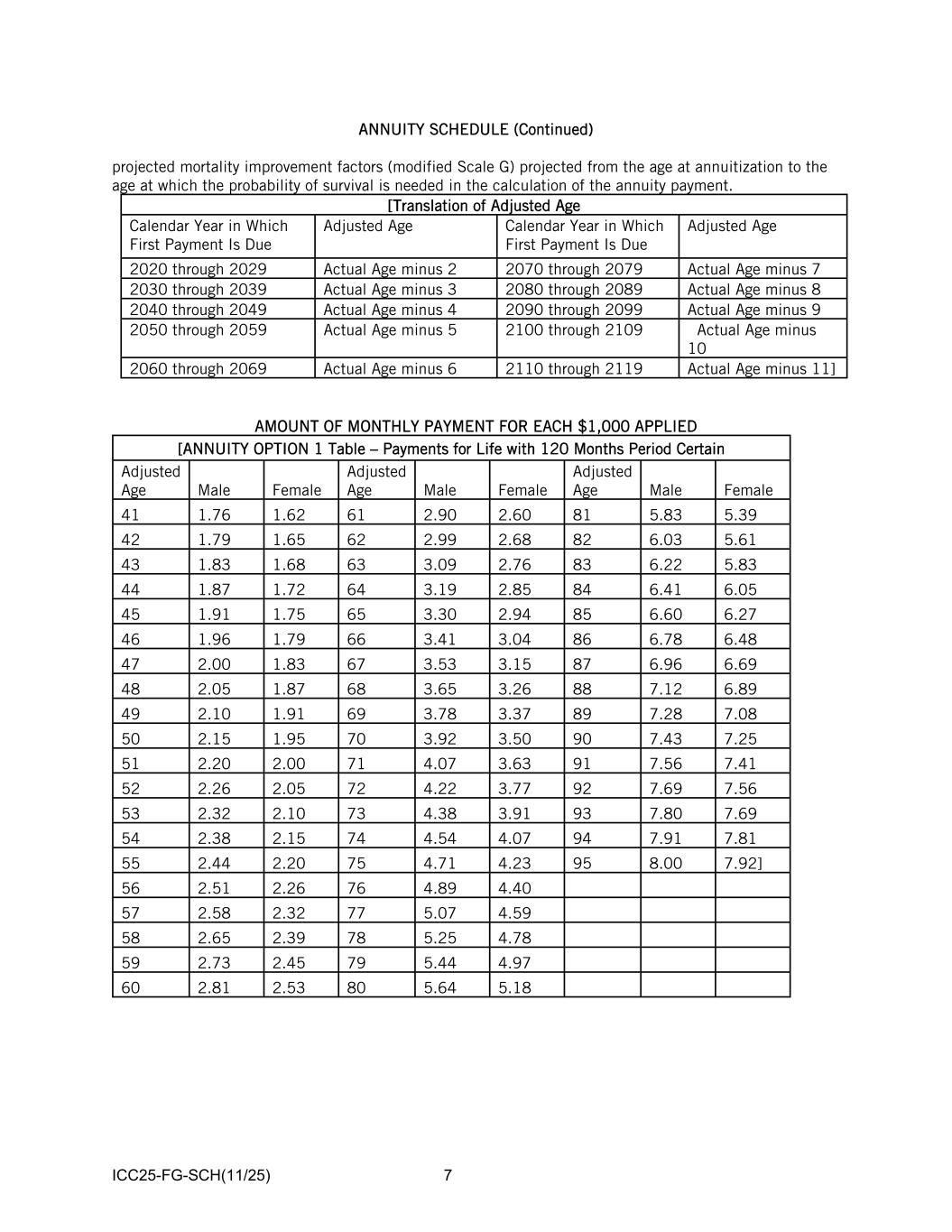 ANNUITY SCHEDULE (Continued)

projected mortality improvement factors (modified Scale G) projected from the age at annuitization to the age at which the probability of survival is needed in the calculation of the annuity payment.

[Translation of Adjusted Age

| Calendar Year in Which First Payment Is Due | Adjusted Age | Calendar Year in Which First Payment Is Due | Adjusted Age |
|---|---|---|---|
| 2020 through 2029 | Actual Age minus 2 | 2070 through 2079 | Actual Age minus 7 |
| 2030 through 2039 | Actual Age minus 3 | 2080 through 2089 | Actual Age minus 8 |
| 2040 through 2049 | Actual Age minus 4 | 2090 through 2099 | Actual Age minus 9 |
| 2050 through 2059 | Actual Age minus 5 | 2100 through 2109 | Actual Age minus 10 |
| 2060 through 2069 | Actual Age minus 6 | 2110 through 2119 | Actual Age minus 11] |

AMOUNT OF MONTHLY PAYMENT FOR EACH $1,000 APPLIED

[ANNUITY OPTION 1 Table – Payments for Life with 120 Months Period Certain

| Adjusted Age | Male | Female | Adjusted Age | Male | Female | Adjusted Age | Male | Female |
|---|---|---|---|---|---|---|---|---|
| 41 | 1.76 | 1.62 | 61 | 2.90 | 2.60 | 81 | 5.83 | 5.39 |
| 42 | 1.79 | 1.65 | 62 | 2.99 | 2.68 | 82 | 6.03 | 5.61 |
| 43 | 1.83 | 1.68 | 63 | 3.09 | 2.76 | 83 | 6.22 | 5.83 |
| 44 | 1.87 | 1.72 | 64 | 3.19 | 2.85 | 84 | 6.41 | 6.05 |
| 45 | 1.91 | 1.75 | 65 | 3.30 | 2.94 | 85 | 6.60 | 6.27 |
| 46 | 1.96 | 1.79 | 66 | 3.41 | 3.04 | 86 | 6.78 | 6.48 |
| 47 | 2.00 | 1.83 | 67 | 3.53 | 3.15 | 87 | 6.96 | 6.69 |
| 48 | 2.05 | 1.87 | 68 | 3.65 | 3.26 | 88 | 7.12 | 6.89 |
| 49 | 2.10 | 1.91 | 69 | 3.78 | 3.37 | 89 | 7.28 | 7.08 |
| 50 | 2.15 | 1.95 | 70 | 3.92 | 3.50 | 90 | 7.43 | 7.25 |
| 51 | 2.20 | 2.00 | 71 | 4.07 | 3.63 | 91 | 7.56 | 7.41 |
| 52 | 2.26 | 2.05 | 72 | 4.22 | 3.77 | 92 | 7.69 | 7.56 |
| 53 | 2.32 | 2.10 | 73 | 4.38 | 3.91 | 93 | 7.80 | 7.69 |
| 54 | 2.38 | 2.15 | 74 | 4.54 | 4.07 | 94 | 7.91 | 7.81 |
| 55 | 2.44 | 2.20 | 75 | 4.71 | 4.23 | 95 | 8.00 | 7.92] |
| 56 | 2.51 | 2.26 | 76 | 4.89 | 4.40 | | | |
| 57 | 2.58 | 2.32 | 77 | 5.07 | 4.59 | | | |
| 58 | 2.65 | 2.39 | 78 | 5.25 | 4.78 | | | |
| 59 | 2.73 | 2.45 | 79 | 5.44 | 4.97 | | | |
| 60 | 2.81 | 2.53 | 80 | 5.64 | 5.18 | | | |

ICC25-FG-SCH(11/25) 7